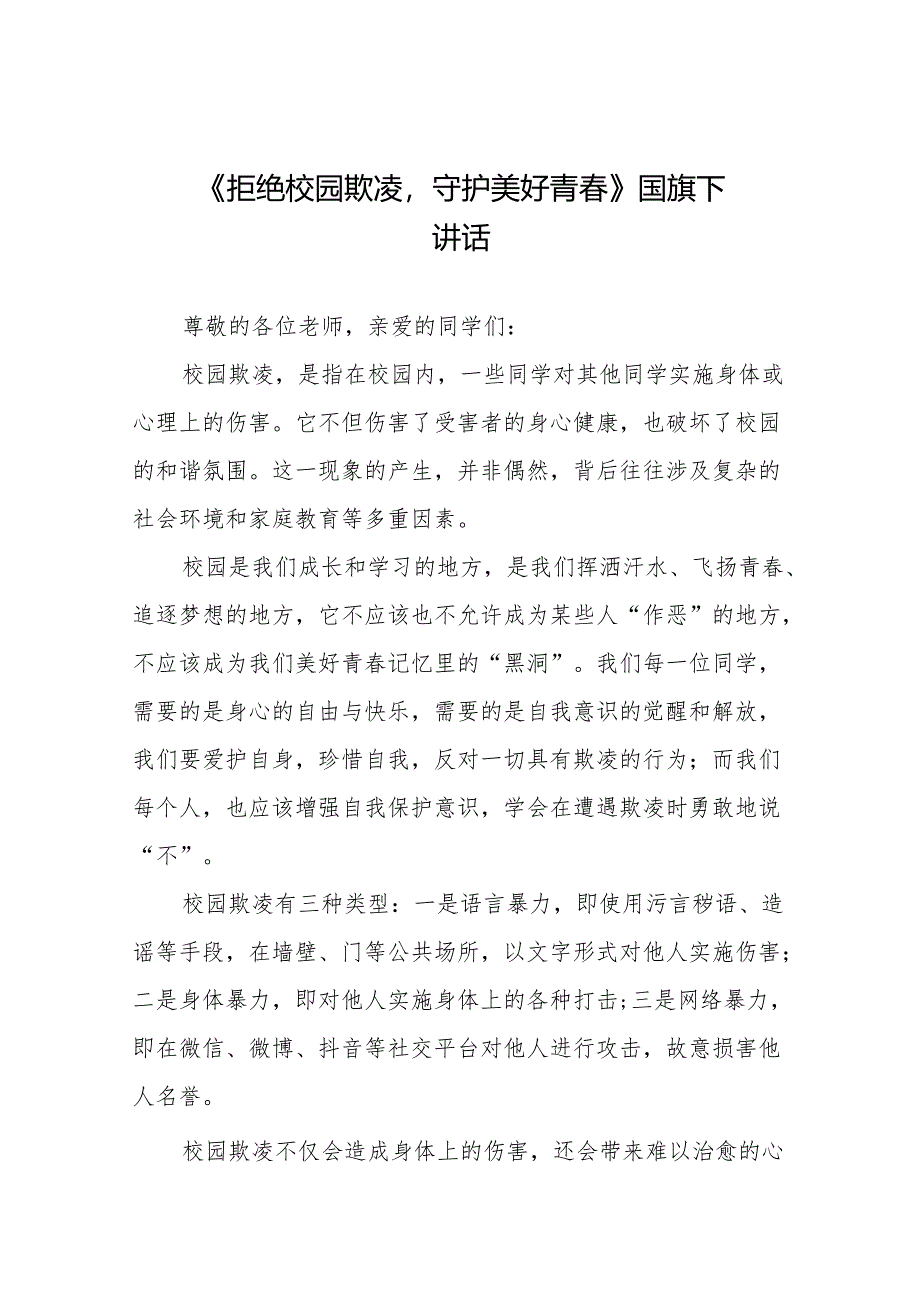 《拒绝校园欺凌，守护美好青春》国旗下讲话

尊敬的各位老师，亲爱的同学们：

校园欺凌，是指在校园内，一些同学对其他同学实施身体或心理上的伤害。它不但伤害了受害者的身心健康，也破坏了校园的和谐氛围。这一现象的产生，并非偶然，背后往往涉及复杂的社会环境和家庭教育等多重因素。

校园是我们成长和学习的地方，是我们挥洒汗水、飞扬青春、追逐梦想的地方，它不应该也不允许成为某些人“作恶”的地方，不应该成为我们美好青春记忆里的“黑洞”。我们每一位同学，需要的是身心的自由与快乐，需要的是自我意识的觉醒和解放，我们要爱护自身，珍惜自我，反对一切具有欺凌的行为；而我们每个人，也应该增强自我保护意识，学会在遭遇欺凌时勇敢地说“不”。

校园欺凌有三种类型：一是语言暴力，即使用污言秽语、造谣等手段，在墙壁、门等公共场所，以文字形式对他人实施伤害；二是身体暴力，即对他人实施身体上的各种打击；三是网络暴力，即在微信、微博、抖音等社交平台对他人进行攻击，故意损害他人名誉。

校园欺凌不仅会造成身体上的伤害，还会带来难以治愈的心